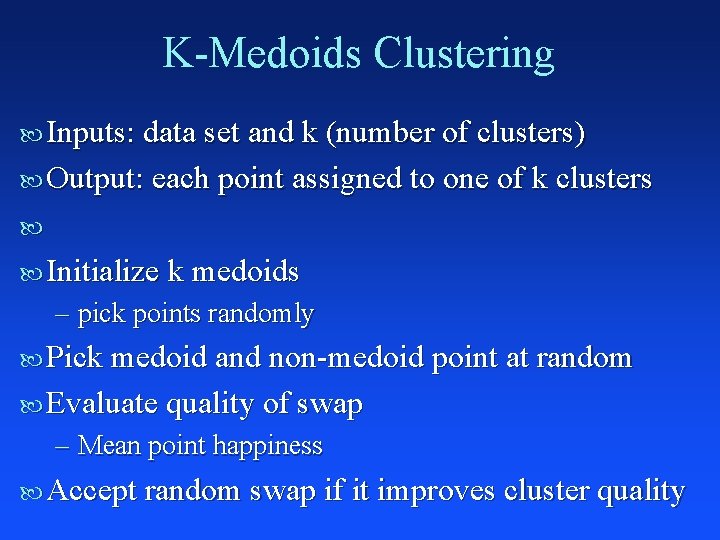 K-Medoids Clustering

Inputs: data set and k (number of clusters)

Output: each point assigned to one of k clusters

Initialize k medoids

– pick points randomly

Pick medoid and non-medoid point at random

Evaluate quality of swap

– Mean point happiness

Accept random swap if it improves cluster quality